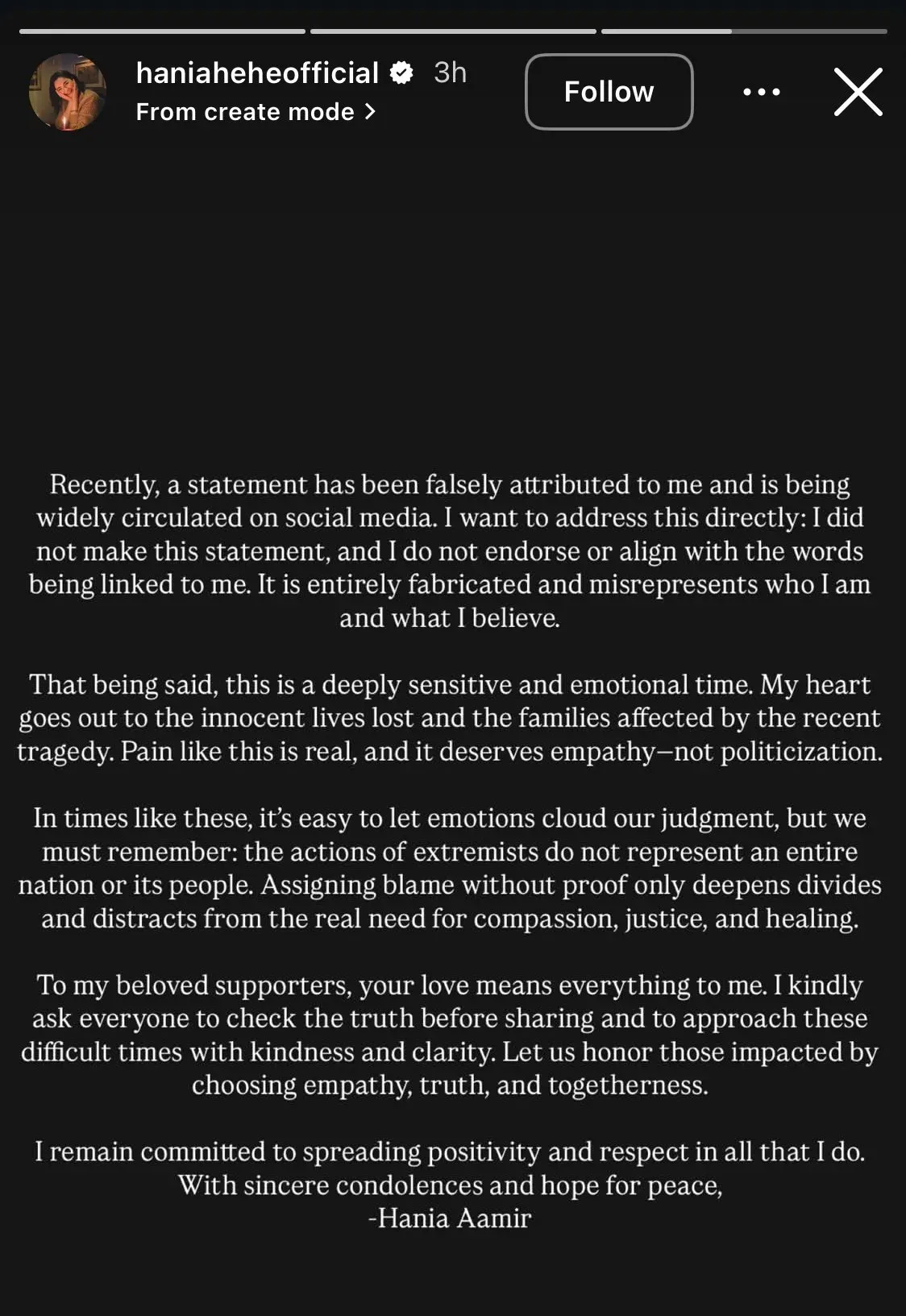 haniaheheofficial 3h
From create mode >

Follow

Recently, a statement has been falsely attributed to me and is being widely circulated on social media. I want to address this directly: I did not make this statement, and I do not endorse or align with the words being linked to me. It is entirely fabricated and misrepresents who I am and what I believe.

That being said, this is a deeply sensitive and emotional time. My heart goes out to the innocent lives lost and the families affected by the recent tragedy. Pain like this is real, and it deserves empathy—not politicization.

In times like these, it's easy to let emotions cloud our judgment, but we must remember: the actions of extremists do not represent an entire nation or its people. Assigning blame without proof only deepens divides and distracts from the real need for compassion, justice, and healing.

To my beloved supporters, your love means everything to me. I kindly ask everyone to check the truth before sharing and to approach these difficult times with kindness and clarity. Let us honor those impacted by choosing empathy, truth, and togetherness.

I remain committed to spreading positivity and respect in all that I do.
With sincere condolences and hope for peace,
-Hania Aamir